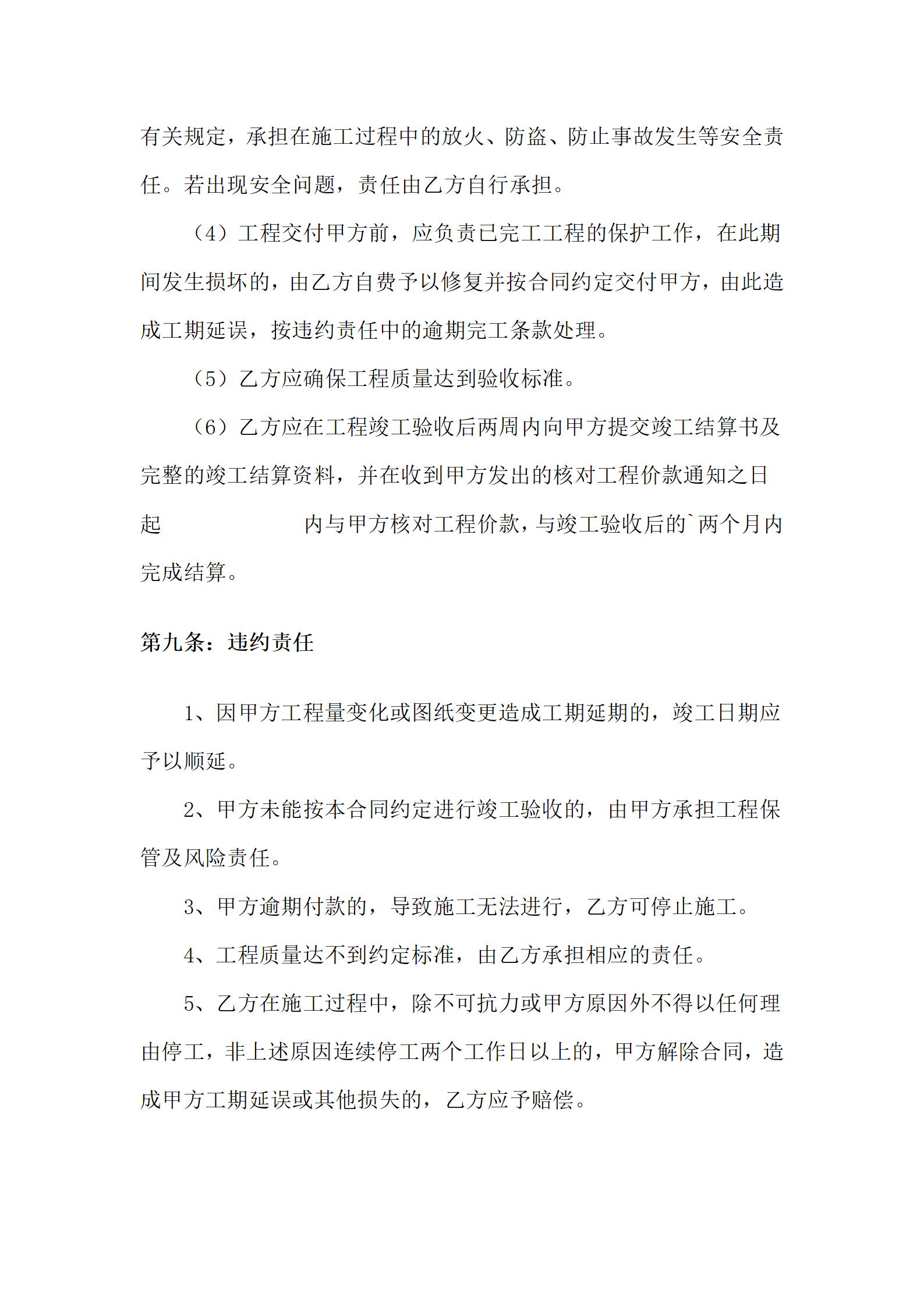 有关规定，承担在施工过程中的放火、防盗、防止事故发生等安全责任。若出现安全问题，责任由乙方自行承担。

（4）工程交付甲方前，应负责已完工工程的保护工作，在此期间发生损坏的，由乙方自费予以修复并按合同约定交付甲方，由此造成工期延误，按违约责任中的逾期完工条款处理。

（5）乙方应确保工程质量达到验收标准。

（6）乙方应在工程竣工验收后两周内向甲方提交竣工结算书及完整的竣工结算资料，并在收到甲方发出的核对工程价款通知之日起　　　　　　内与甲方核对工程价款，与竣工验收后的`两个月内完成结算。

第九条：违约责任

1、因甲方工程量变化或图纸变更造成工期延期的，竣工日期应予以顺延。

2、甲方未能按本合同约定进行竣工验收的，由甲方承担工程保管及风险责任。

3、甲方逾期付款的，导致施工无法进行，乙方可停止施工。

4、工程质量达不到约定标准，由乙方承担相应的责任。

5、乙方在施工过程中，除不可抗力或甲方原因外不得以任何理由停工，非上述原因连续停工两个工作日以上的，甲方解除合同，造成甲方工期延误或其他损失的，乙方应予赔偿。